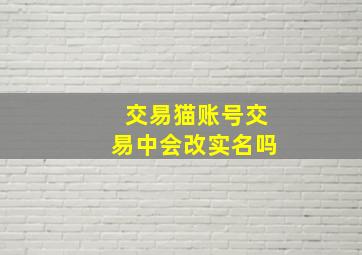 交易猫账号交易中会改实名吗